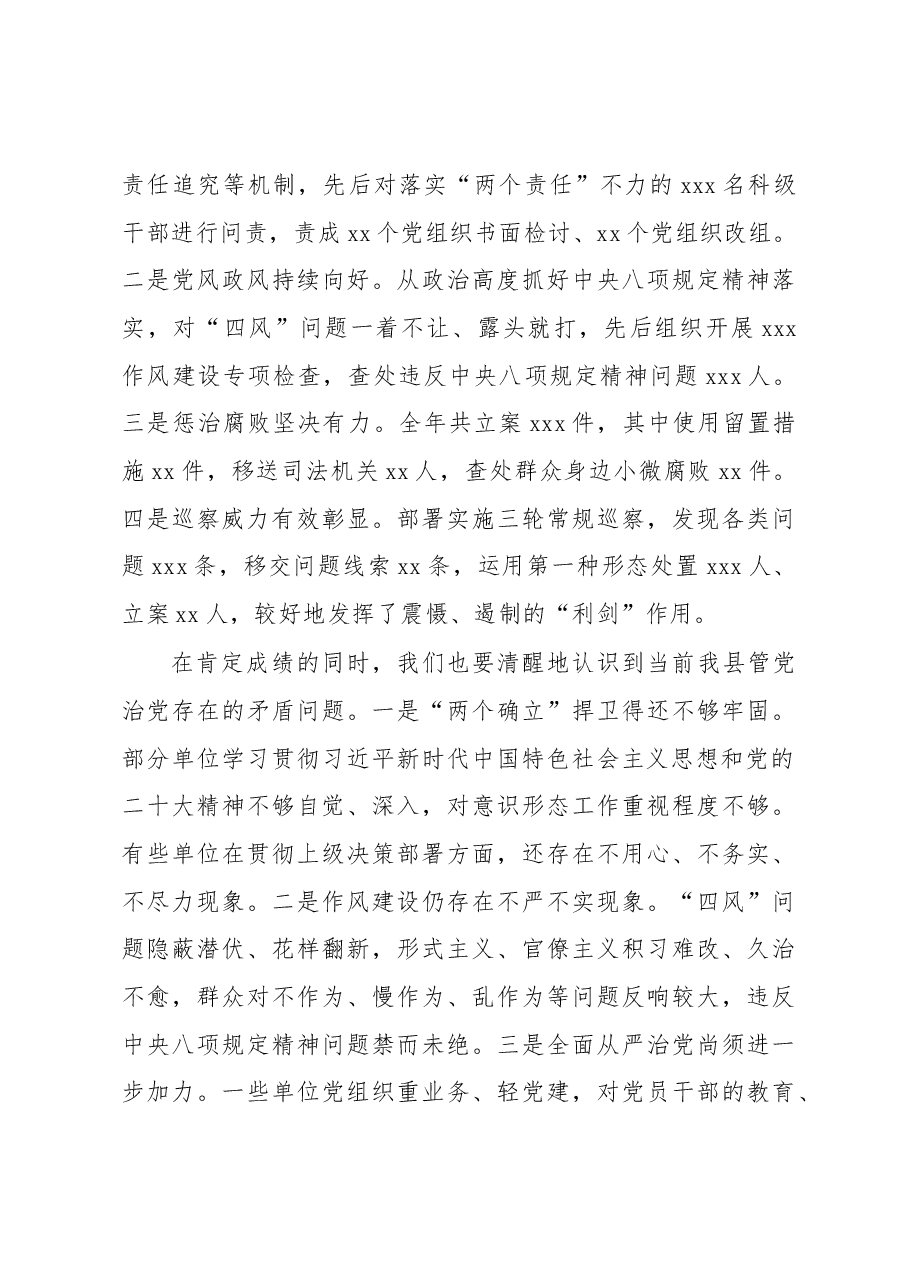 责任追究等机制，先后对落实“两个责任”不力的xxx名科级干部进行问责，责成xx个党组织书面检讨、xx个党组织改组。二是党风政风持续向好。从政治高度抓好中央八项规定精神落实，对“四风”问题一着不让、露头就打，先后组织开展xxx作风建设专项检查，查处违反中央八项规定精神问题xxx人。三是惩治腐败坚决有力。全年共立案xxx件，其中使用留置措施xx件，移送司法机关xx人，查处群众身边小微腐败xx件。四是巡察威力有效彰显。部署实施三轮常规巡察，发现各类问题xxx条，移交问题线索xx条，运用第一种形态处置xxx人、立案xx人，较好地发挥了震慑、遏制的“利剑”作用。

在肯定成绩的同时，我们也要清醒地认识到当前我县管党治党存在的矛盾问题。一是“两个确立”捍卫得还不够牢固。部分单位学习贯彻习近平新时代中国特色社会主义思想和党的二十大精神不够自觉、深入，对意识形态工作重视程度不够。有些单位在贯彻上级决策部署方面，还存在不用心、不务实、不尽力现象。二是作风建设仍存在不严不实现象。“四风”问题隐蔽潜伏、花样翻新，形式主义、官僚主义积习难改、久治不愈，群众对不作为、慢作为、乱作为等问题反响较大，违反中央八项规定精神问题禁而未绝。三是全面从严治党尚须进一步加力。一些单位党组织重业务、轻党建，对党员干部的教育、